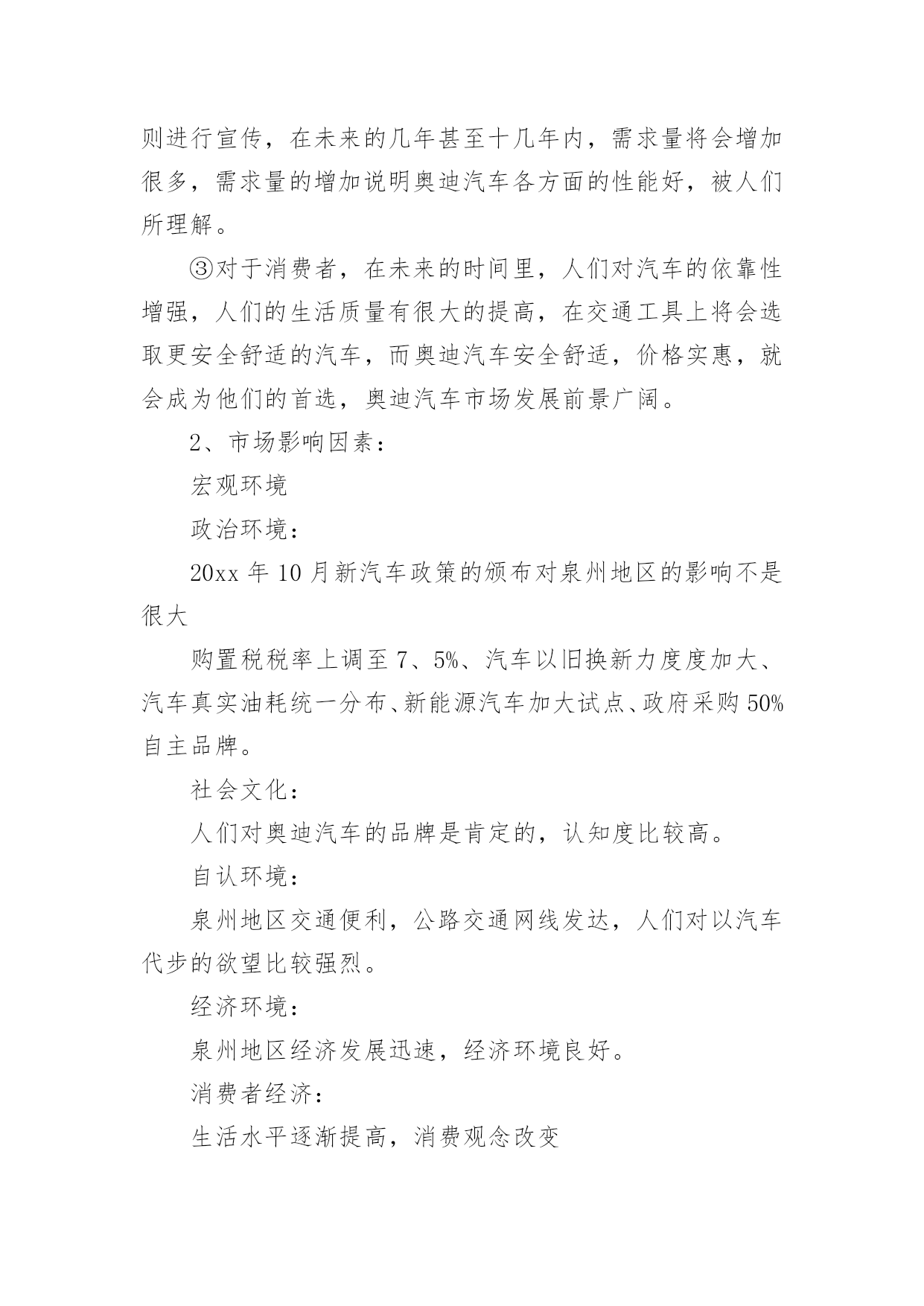 则进行宣传，在未来的几年甚至十几年内，需求量将会增加很多，需求量的增加说明奥迪汽车各方面的性能好，被人们所理解。

③对于消费者，在未来的时间里，人们对汽车的依靠性增强，人们的生活质量有很大的提高，在交通工具上将会选取更安全舒适的汽车，而奥迪汽车安全舒适，价格实惠，就会成为他们的首选，奥迪汽车市场发展前景广阔。

2、市场影响因素：

宏观环境

政治环境：

20xx 年 10 月新汽车政策的颁布对泉州地区的影响不是很大

购置税税率上调至 7、5%、汽车以旧换新力度度加大、汽车真实油耗统一分布、新能源汽车加大试点、政府采购 50%自主品牌。

社会文化：

人们对奥迪汽车的品牌是肯定的，认知度比较高。

自认环境：

泉州地区交通便利，公路交通网线发达，人们对以汽车代步的欲望比较强烈。

经济环境：

泉州地区经济发展迅速，经济环境良好。

消费者经济：

生活水平逐渐提高，消费观念改变